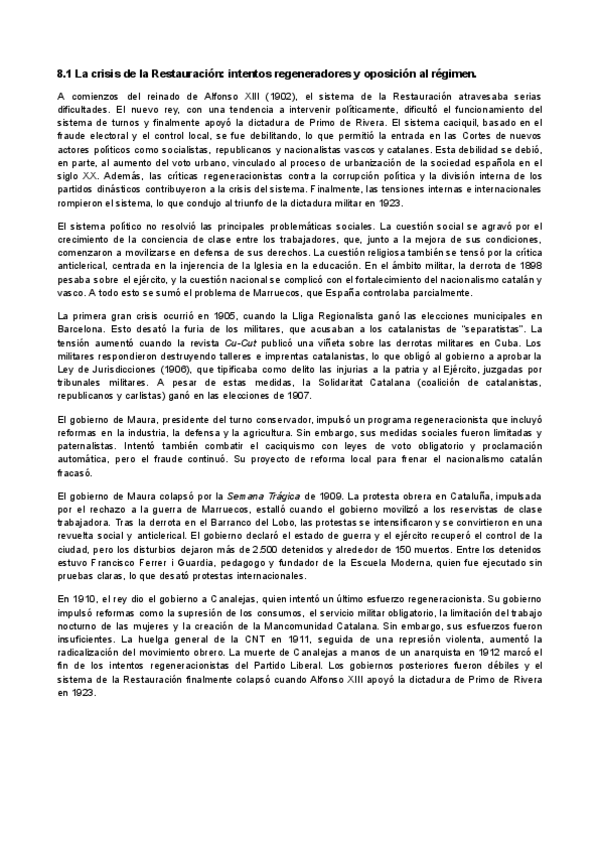 8.1 La crisis de la Restauración: intentos regeneradores y oposición al régimen.

A comienzos del reinado de Alfonso XIII (1902), el sistema de la Restauración atravesaba serias dificultades. El nuevo rey, con una tendencia a intervenir políticamente, dificultó el funcionamiento del sistema de turnos y finalmente apoyó la dictadura de Primo de Rivera. El sistema caciquil, basado en el fraude electoral y el control local, se fue debilitando, lo que permitió la entrada en las Cortes de nuevos actores políticos como socialistas, republicanos y nacionalistas vascos y catalanes. Esta debilidad se debió, en parte, al aumento del voto urbano, vinculado al proceso de urbanización de la sociedad española en el siglo XX. Además, las críticas regeneracionistas contra la corrupción política y la división interna de los partidos dinásticos contribuyeron a la crisis del sistema. Finalmente, las tensiones internas e internacionales rompieron el sistema, lo que condujo al triunfo de la dictadura militar en 1923.

El sistema político no resolvió las principales problemáticas sociales. La cuestión social se agravó por el crecimiento de la conciencia de clase entre los trabajadores, que, junto a la mejora de sus condiciones, comenzaron a movilizarse en defensa de sus derechos. La cuestión religiosa también se tensó por la crítica anticlerical, centrada en la injerencia de la Iglesia en la educación. En el ámbito militar, la derrota de 1898 pesaba sobre el ejército, y la cuestión nacional se complicó con el fortalecimiento del nacionalismo catalán y vasco. A todo esto se sumó el problema de Marruecos, que España controlaba parcialmente.

La primera gran crisis ocurrió en 1905, cuando la Lliga Regionalista ganó las elecciones municipales en Barcelona. Esto desató la furia de los militares, que acusaban a los catalanistas de "separatistas". La tensión aumentó cuando la revista Cu-Cut publicó una viñeta sobre las derrotas militares en Cuba. Los militares respondieron destruyendo talleres e imprentas catalanistas, lo que obligó al gobierno a aprobar la Ley de Jurisdicciones (1906), que tipificaba como delito las injurias a la patria y al Ejército, juzgadas por tribunales militares. A pesar de estas medidas, la Solidaritat Catalana (coalición de catalanistas, republicanos y carlistas) ganó en las elecciones de 1907.

El gobierno de Maura, presidente del turno conservador, impulsó un programa regeneracionista que incluyó reformas en la industria, la defensa y la agricultura. Sin embargo, sus medidas sociales fueron limitadas y paternalistas. Intentó también combatir el caciquismo con leyes de voto obligatorio y proclamación automática, pero el fraude continuó. Su proyecto de reforma local para frenar el nacionalismo catalán fracasó.

El gobierno de Maura colapsó por la Semana Trágica de 1909. La protesta obrera en Cataluña, impulsada por el rechazo a la guerra de Marruecos, estalló cuando el gobierno movilizó a los reservistas de clase trabajadora. Tras la derrota en el Barranco del Lobo, las protestas se intensificaron y se convirtieron en una revuelta social y anticlerical. El gobierno declaró el estado de guerra y el ejército recuperó el control de la ciudad, pero los disturbios dejaron más de 2.500 detenidos y alrededor de 150 muertos. Entre los detenidos estuvo Francisco Ferrer i Guardia, pedagogo y fundador de la Escuela Moderna, quien fue ejecutado sin pruebas claras, lo que desató protestas internacionales.

En 1910, el rey dio el gobierno a Canalejas, quien intentó un último esfuerzo regeneracionista. Su gobierno impulsó reformas como la supresión de los consumos, el servicio militar obligatorio, la limitación del trabajo nocturno de las mujeres y la creación de la Mancomunidad Catalana. Sin embargo, sus esfuerzos fueron insuficientes. La huelga general de la CNT en 1911, seguida de una represión violenta, aumentó la radicalización del movimiento obrero. La muerte de Canalejas a manos de un anarquista en 1912 marcó el fin de los intentos regeneracionistas del Partido Liberal. Los gobiernos posteriores fueron débiles y el sistema de la Restauración finalmente colapsó cuando Alfonso XIII apoyó la dictadura de Primo de Rivera en 1923.